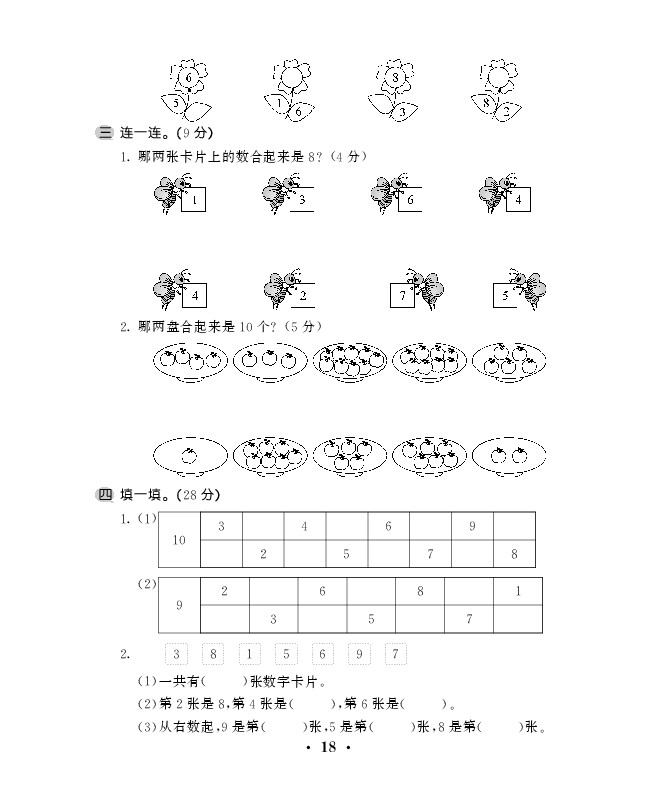 6
5

1 6

8
3

8 3

三 连一连。(9 分)

1. 哪两张卡片上的数合起来是 8?(4 分)

1 3 6 4

4 2 7 5

2. 哪两盘合起来是 10 个?(5 分)

四 填一填。(28 分)

1. (1)

| 10 | 3 |  | 4 |  | 6 |  | 9 |  |
|---|---|---|---|---|---|---|---|---|
|  |  | 2 |  | 5 |  | 7 |  | 8 |

(2)

| 9 | 2 |  | 6 |  | 8 |  | 1 |
|---|---|---|---|---|---|---|---|
|  |  | 3 |  | 5 |  | 7 |  |

2. 3 8 1 5 6 9 7

(1)一共有(　　)张数字卡片。

(2)第 2 张是 8,第 4 张是(　　),第 6 张是(　　)。

(3)从右数起,9 是第(　　)张,5 是第(　　)张,8 是第(　　)张。

· 18 ·